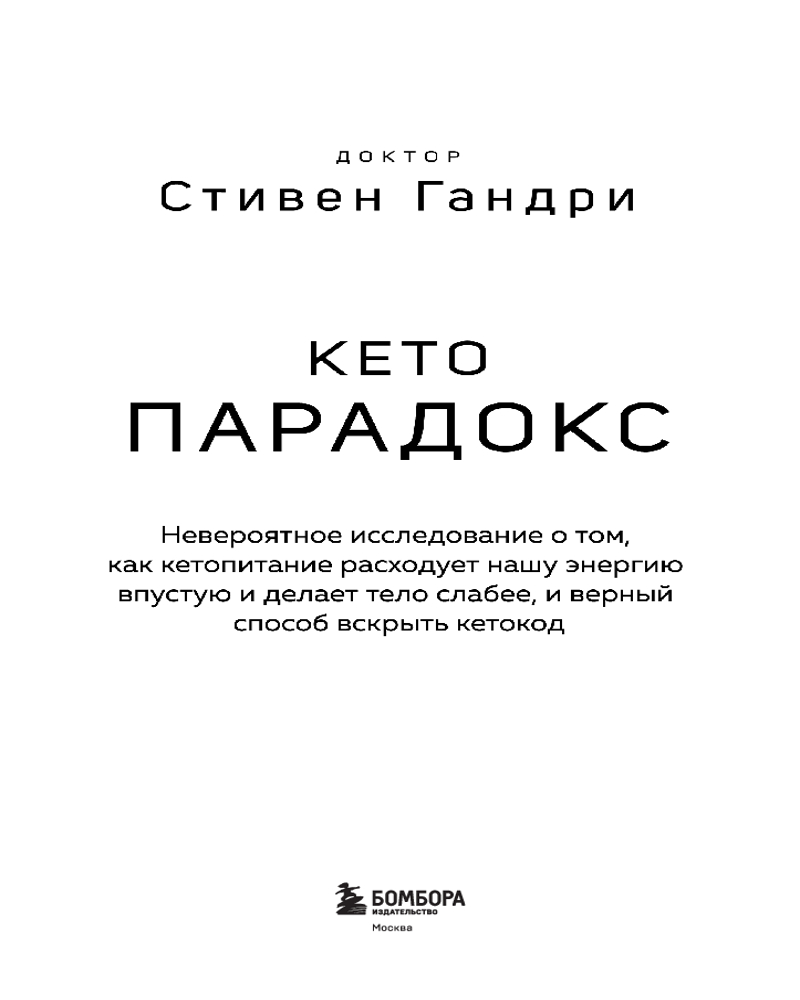 ДОКТОР
Стивен Гандри

КЕТО
ПАРАДОКС

Невероятное исследование о том, как кетопитание расходует нашу энергию впустую и делает тело слабее, и верный способ вскрыть кетокод

БОМБОРА
ИЗДАТЕЛЬСТВО
Москва